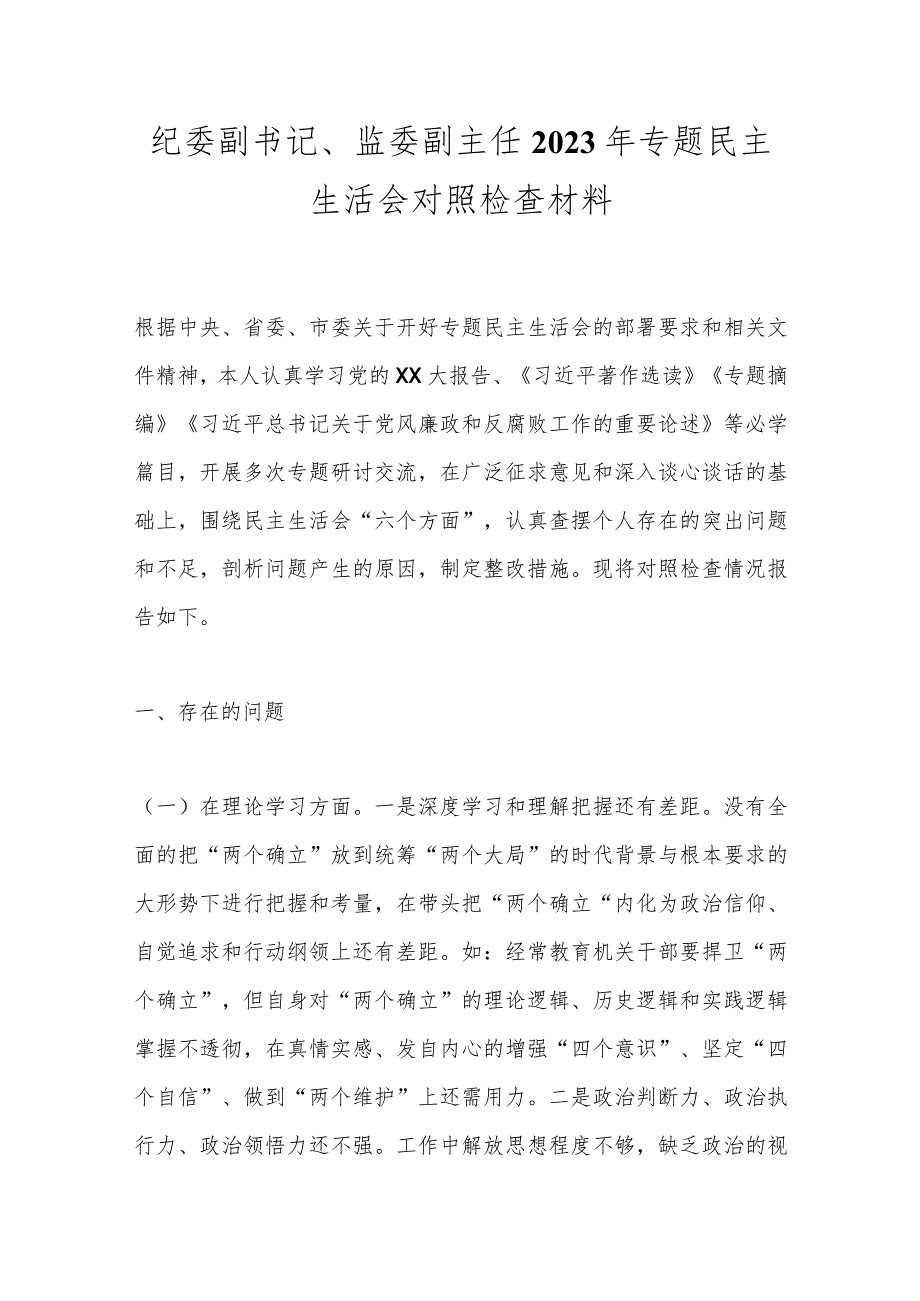 纪委副书记、监委副主任2023年专题民主生活会对照检查材料

根据中央、省委、市委关于开好专题民主生活会的部署要求和相关文件精神，本人认真学习党的XX大报告、《习近平著作选读》《专题摘编》《习近平总书记关于党风廉政和反腐败工作的重要论述》等必学篇目，开展多次专题研讨交流，在广泛征求意见和深入谈心谈话的基础上，围绕民主生活会“六个方面”，认真查摆个人存在的突出问题和不足，剖析问题产生的原因，制定整改措施。现将对照检查情况报告如下。

一、存在的问题

（一）在理论学习方面。一是深度学习和理解把握还有差距。没有全面的把“两个确立”放到统筹“两个大局”的时代背景与根本要求的大形势下进行把握和考量，在带头把“两个确立“内化为政治信仰、自觉追求和行动纲领上还有差距。如：经常教育机关干部要捍卫“两个确立”，但自身对“两个确立”的理论逻辑、历史逻辑和实践逻辑掌握不透彻，在真情实感、发自内心的增强“四个意识”、坚定“四个自信”、做到“两个维护”上还需用力。二是政治判断力、政治执行力、政治领悟力还不强。工作中解放思想程度不够，缺乏政治的视